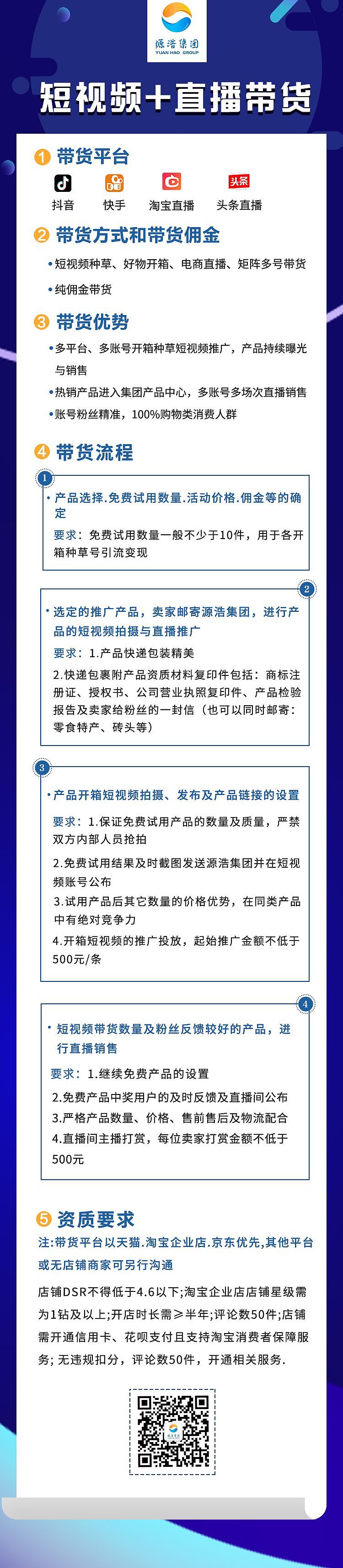 源浩集团
YUAN HAO GROUP

短视频+直播带货

1 带货平台

抖音 快手 淘宝直播 头条 头条直播

2 带货方式和带货佣金

• 短视频种草、好物开箱、电商直播、矩阵多号带货

• 纯佣金带货

3 带货优势

• 多平台、多账号开箱种草短视频推广，产品持续曝光与销售

• 热销产品进入集团产品中心，多账号多场次直播销售

• 账号粉丝精准，100%购物类消费人群

4 带货流程

1

• 产品选择.免费试用数量.活动价格.佣金等的确定

要求：免费试用数量一般不少于10件，用于各开箱种草号引流变现

2

• 选定的推广产品，卖家邮寄源浩集团，进行产品的短视频拍摄与直播推广

要求：1.产品快递包装精美

2.快递包裹附产品资质材料复印件包括：商标注册证、授权书、公司营业执照复印件、产品检验报告及卖家给粉丝的一封信（也可以同时邮寄：零食特产、砖头等）

3

• 产品开箱短视频拍摄、发布及产品链接的设置

要求：1.保证免费试用产品的数量及质量，严禁双方内部人员抢拍

2.免费试用结果及时截图发送源浩集团并在短视频账号公布

3.试用产品后其它数量的价格优势，在同类产品中有绝对竞争力

4.开箱短视频的推广投放，起始推广金额不低于500元/条

4

• 短视频带货数量及粉丝反馈较好的产品，进行直播销售

要求：1.继续免费产品的设置

2.免费产品中奖用户的及时反馈及直播间公布

3.严格产品数量、价格、售前售后及物流配合

4.直播间主播打赏，每位卖家打赏金额不低于500元

5 资质要求

注:带货平台以天猫.淘宝企业店.京东优先,其他平台或无店铺商家可另行沟通

店铺DSR不得低于4.6以下;淘宝企业店店铺星级需为1钻及以上;开店时长需≥半年;评论数50件;店铺需开通信用卡、花呗支付且支持淘宝消费者保障服务; 无违规扣分，评论数50件，开通相关服务.